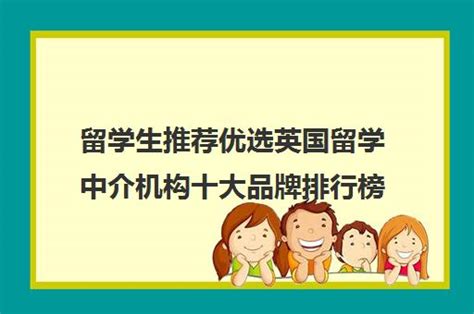 留学生推荐优选英国留学中介机构十大品牌排行榜